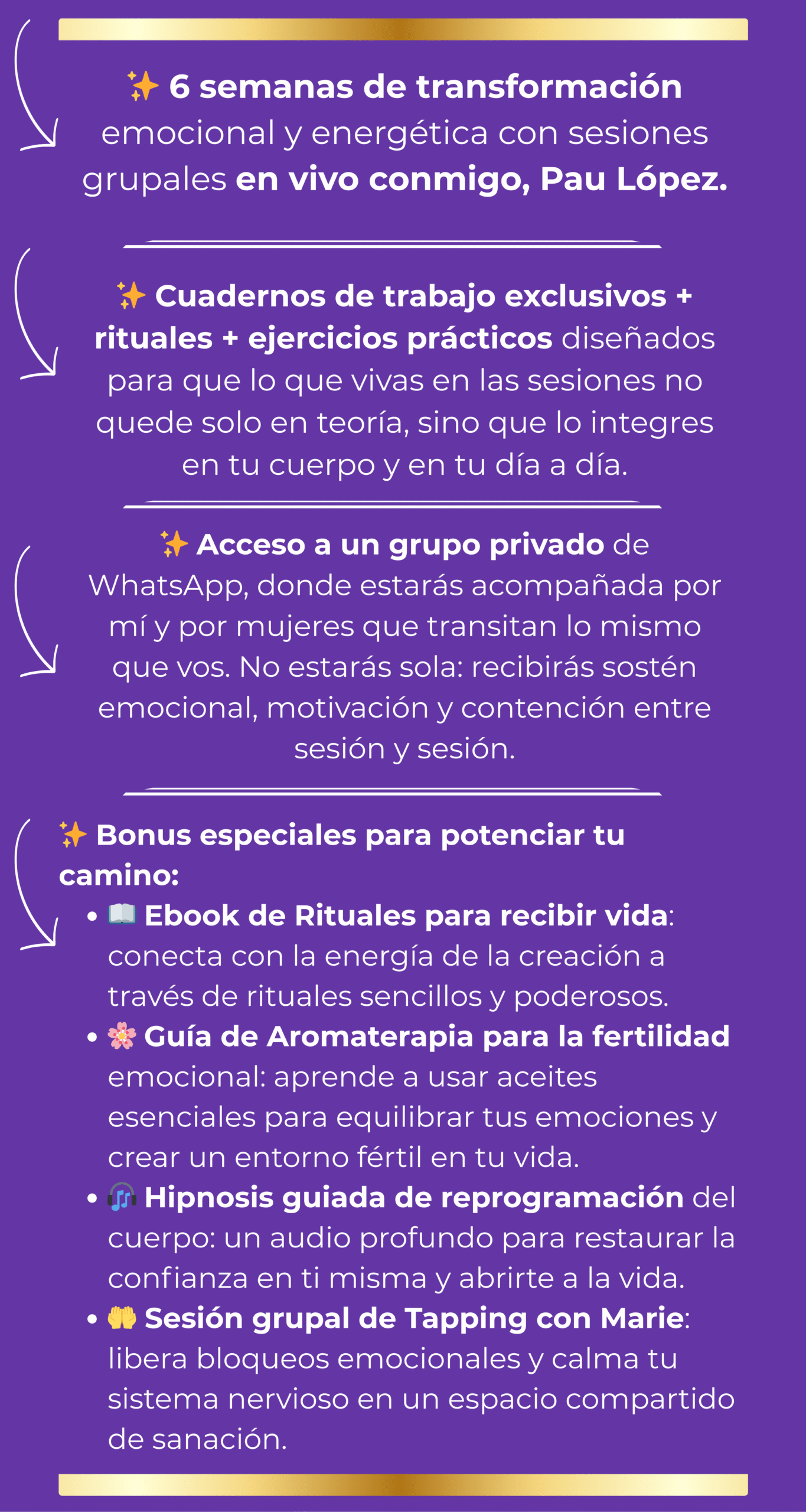 ✨ 6 semanas de transformación emocional y energética con sesiones grupales en vivo conmigo, Pau López.

✨ Cuadernos de trabajo exclusivos + rituales + ejercicios prácticos diseñados para que lo que vivas en las sesiones no quede solo en teoría, sino que lo integres en tu cuerpo y en tu día a día.

✨ Acceso a un grupo privado de WhatsApp, donde estarás acompañada por mí y por mujeres que transitan lo mismo que vos. No estarás sola: recibirás sostén emocional, motivación y contención entre sesión y sesión.

✨ Bonus especiales para potenciar tu camino:

• 📖 Ebook de Rituales para recibir vida: conecta con la energía de la creación a través de rituales sencillos y poderosos.
• 🌸 Guía de Aromaterapia para la fertilidad emocional: aprende a usar aceites esenciales para equilibrar tus emociones y crear un entorno fértil en tu vida.
• 🎧 Hipnosis guiada de reprogramación del cuerpo: un audio profundo para restaurar la confianza en ti misma y abrirte a la vida.
• 🤲 Sesión grupal de Tapping con Marie: libera bloqueos emocionales y calma tu sistema nervioso en un espacio compartido de sanación.